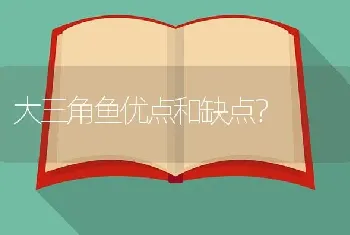 大三角鱼优点和缺点?